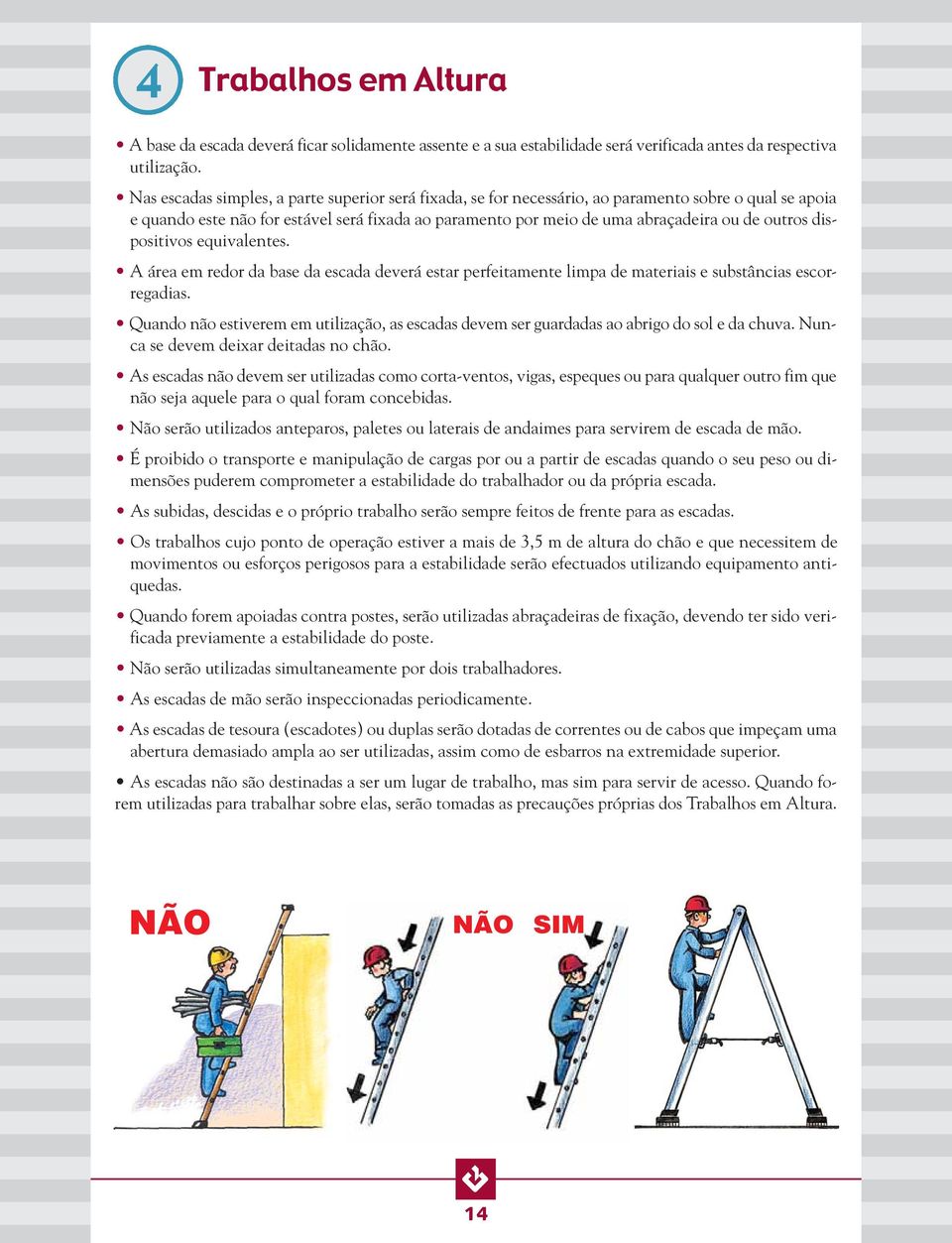 4 Trabalhos em Altura

• A base da escada deverá ficar solidamente assente e a sua estabilidade será verificada antes da respectiva utilização.

• Nas escadas simples, a parte superior será fixada, se for necessário, ao paramento sobre o qual se apoia e quando este não for estável será fixada ao paramento por meio de uma abraçadeira ou de outros dispositivos equivalentes.

• A área em redor da base da escada deverá estar perfeitamente limpa de materiais e substâncias escorregadias.

• Quando não estiverem em utilização, as escadas devem ser guardadas ao abrigo do sol e da chuva. Nunca se devem deixar deitadas no chão.

• As escadas não devem ser utilizadas como corta-ventos, vigas, espeques ou para qualquer outro fim que não seja aquele para o qual foram concebidas.

• Não serão utilizados anteparos, paletes ou laterais de andaimes para servirem de escada de mão.

• É proibido o transporte e manipulação de cargas por ou a partir de escadas quando o seu peso ou dimensões puderem comprometer a estabilidade do trabalhador ou da própria escada.

• As subidas, descidas e o próprio trabalho serão sempre feitos de frente para as escadas.

• Os trabalhos cujo ponto de operação estiver a mais de 3,5 m de altura do chão e que necessitem de movimentos ou esforços perigosos para a estabilidade serão efectuados utilizando equipamento antiquedas.

• Quando forem apoiadas contra postes, serão utilizadas abraçadeiras de fixação, devendo ter sido verificada previamente a estabilidade do poste.

• Não serão utilizadas simultaneamente por dois trabalhadores.

• As escadas de mão serão inspeccionadas periodicamente.

• As escadas de tesoura (escadotes) ou duplas serão dotadas de correntes ou de cabos que impeçam uma abertura demasiado ampla ao ser utilizadas, assim como de esbarros na extremidade superior.

• As escadas não são destinadas a ser um lugar de trabalho, mas sim para servir de acesso. Quando forem utilizadas para trabalhar sobre elas, serão tomadas as precauções próprias dos Trabalhos em Altura.

NÃO

NÃO SIM

14